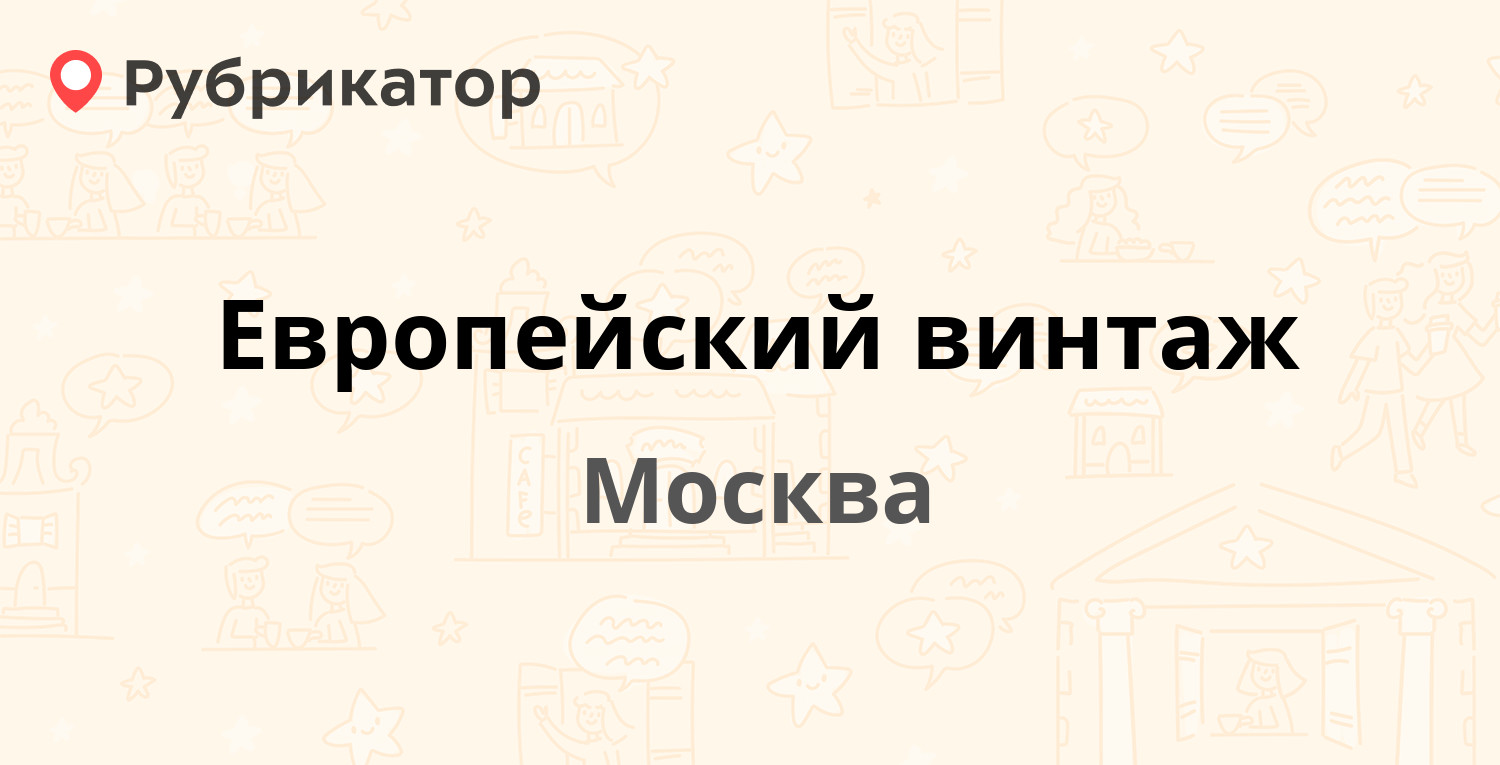 Рубрикатор

Европейский винтаж

Москва